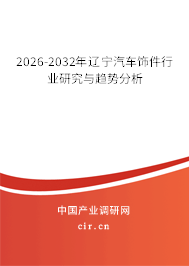 2026-2032年辽宁汽车饰件行业研究与趋势分析

中国产业调研网

cir.cn